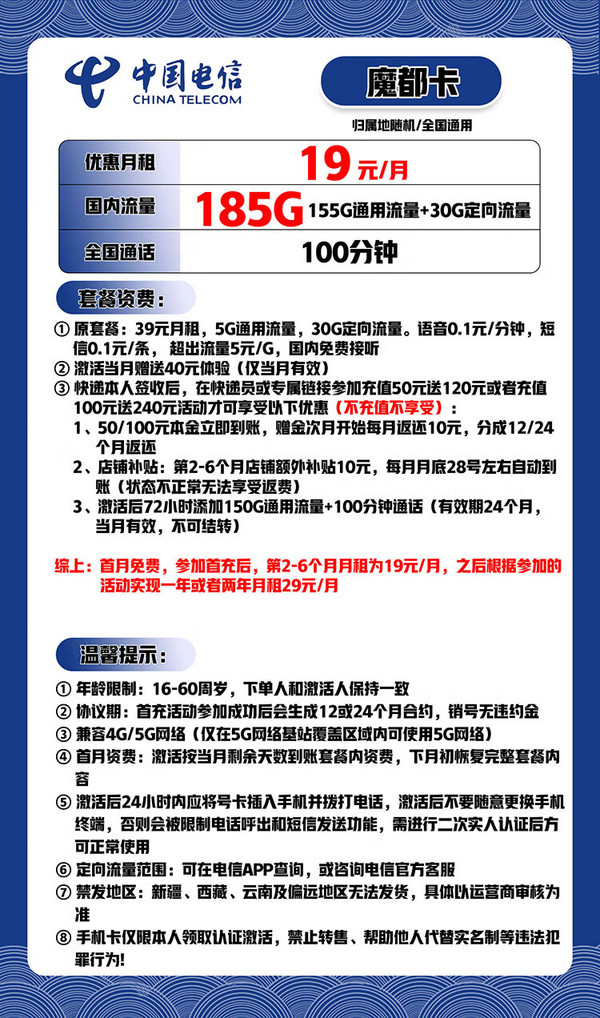 中国电信
CHINA TELECOM

魔都卡

归属地随机/全国通用

| 优惠月租 | 19元/月 |
|---|---|
| 国内流量 | 185G 155G通用流量+30G定向流量 |
| 全国通话 | 100分钟 |

套餐资费：

① 原套餐：39元月租，5G通用流量，30G定向流量。语音0.1元/分钟，短信0.1元/条，超出流量5元/G，国内免费接听

② 激活当月赠送40元体验（仅当月有效）

③ 快递本人签收后，在快递员或专属链接参加充值50元送120元或者充值100元送240元活动才可享受以下优惠（不充值不享受）：

1、50/100元本金立即到账，赠金次月开始每月返还10元，分成12/24个月返还

2、店铺补贴：第2-6个月店铺额外补贴10元，每月月底28号左右自动到账（状态不正常无法享受返费）

3、激活后72小时添加150G通用流量+100分钟通话（有效期24个月，当月有效，不可结转）

综上：首月免费，参加首充后，第2-6个月月租为19元/月，之后根据参加的活动实现一年或者两年月租29元/月

温馨提示：

① 年龄限制：16-60周岁，下单人和激活人保持一致

② 协议期：首充活动参加成功后会生成12或24个月合约，销号无违约金

③ 兼容4G/5G网络（仅在5G网络基站覆盖区域内可使用5G网络）

④ 首月资费：激活按当月剩余天数到账套餐内资费，下月初恢复完整套餐内容

⑤ 激活后24小时内应将号卡插入手机并拨打电话，激活后不要随意更换手机终端，否则会被限制电话呼出和短信发送功能，需进行二次实人认证后方可正常使用

⑥ 定向流量范围：可在电信APP查询，或咨询电信官方客服

⑦ 禁发地区：新疆、西藏、云南及偏远地区无法发货，具体以运营商审核为准

⑧ 手机卡仅限本人领取认证激活，禁止转售、帮助他人代替实名制等违法犯罪行为！